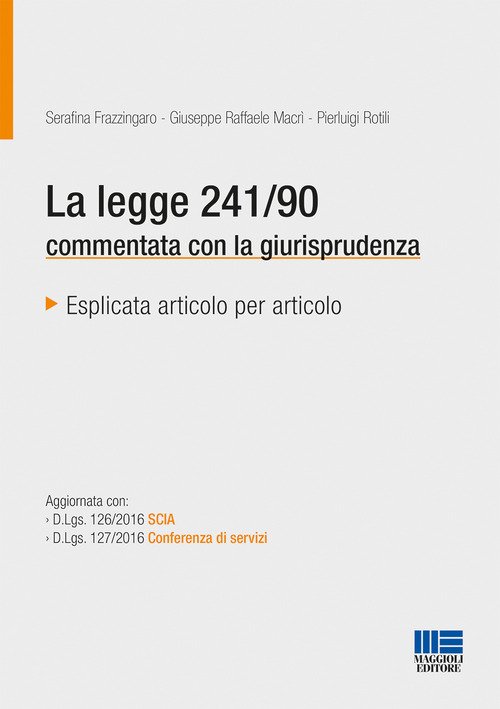 Serafina Frazzingaro - Giuseppe Raffaele Macrì - Pierluigi Rotili

La legge 241/90
commentata con la giurisprudenza

▶ Esplicata articolo per articolo

Aggiornata con:
› D.Lgs. 126/2016 SCIA
› D.Lgs. 127/2016 Conferenza di servizi

MAGGIOLI
EDITORE